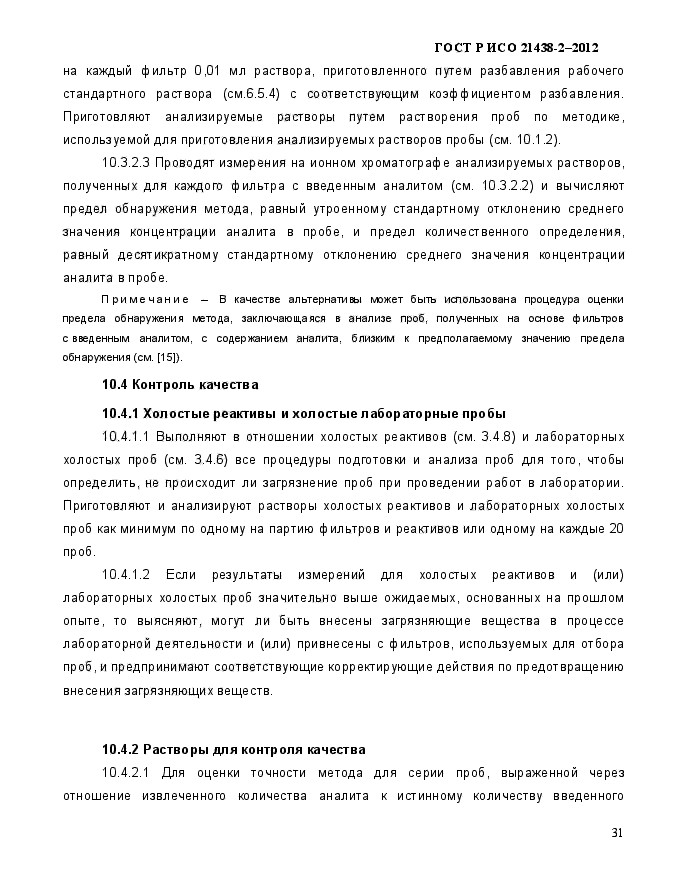 ГОСТ Р ИСО 21438-2–2012

на каждый фильтр 0,01 мл раствора, приготовленного путем разбавления рабочего стандартного раствора (см.6.5.4) с соответствующим коэффициентом разбавления. Приготовляют анализируемые растворы путем растворения проб по методике, используемой для приготовления анализируемых растворов пробы (см. 10.1.2).

10.3.2.3 Проводят измерения на ионном хроматографе анализируемых растворов, полученных для каждого фильтра с введенным аналитом (см. 10.3.2.2) и вычисляют предел обнаружения метода, равный утроенному стандартному отклонению среднего значения концентрации аналита в пробе, и предел количественного определения, равный десятикратному стандартному отклонению среднего значения концентрации аналита в пробе.

Примечание – В качестве альтернативы может быть использована процедура оценки предела обнаружения метода, заключающаяся в анализе проб, полученных на основе фильтров с введенным аналитом, с содержанием аналита, близким к предполагаемому значению предела обнаружения (см. [15]).

10.4 Контроль качества

10.4.1 Холостые реактивы и холостые лабораторные пробы

10.4.1.1 Выполняют в отношении холостых реактивов (см. 3.4.8) и лабораторных холостых проб (см. 3.4.6) все процедуры подготовки и анализа проб для того, чтобы определить, не происходит ли загрязнение проб при проведении работ в лаборатории. Приготовляют и анализируют растворы холостых реактивов и лабораторных холостых проб как минимум по одному на партию фильтров и реактивов или одному на каждые 20 проб.

10.4.1.2 Если результаты измерений для холостых реактивов и (или) лабораторных холостых проб значительно выше ожидаемых, основанных на прошлом опыте, то выясняют, могут ли быть внесены загрязняющие вещества в процессе лабораторной деятельности и (или) привнесены с фильтров, используемых для отбора проб, и предпринимают соответствующие корректирующие действия по предотвращению внесения загрязняющих веществ.

10.4.2 Растворы для контроля качества

10.4.2.1 Для оценки точности метода для серии проб, выраженной через отношение извлеченного количества аналита к истинному количеству введенного

31